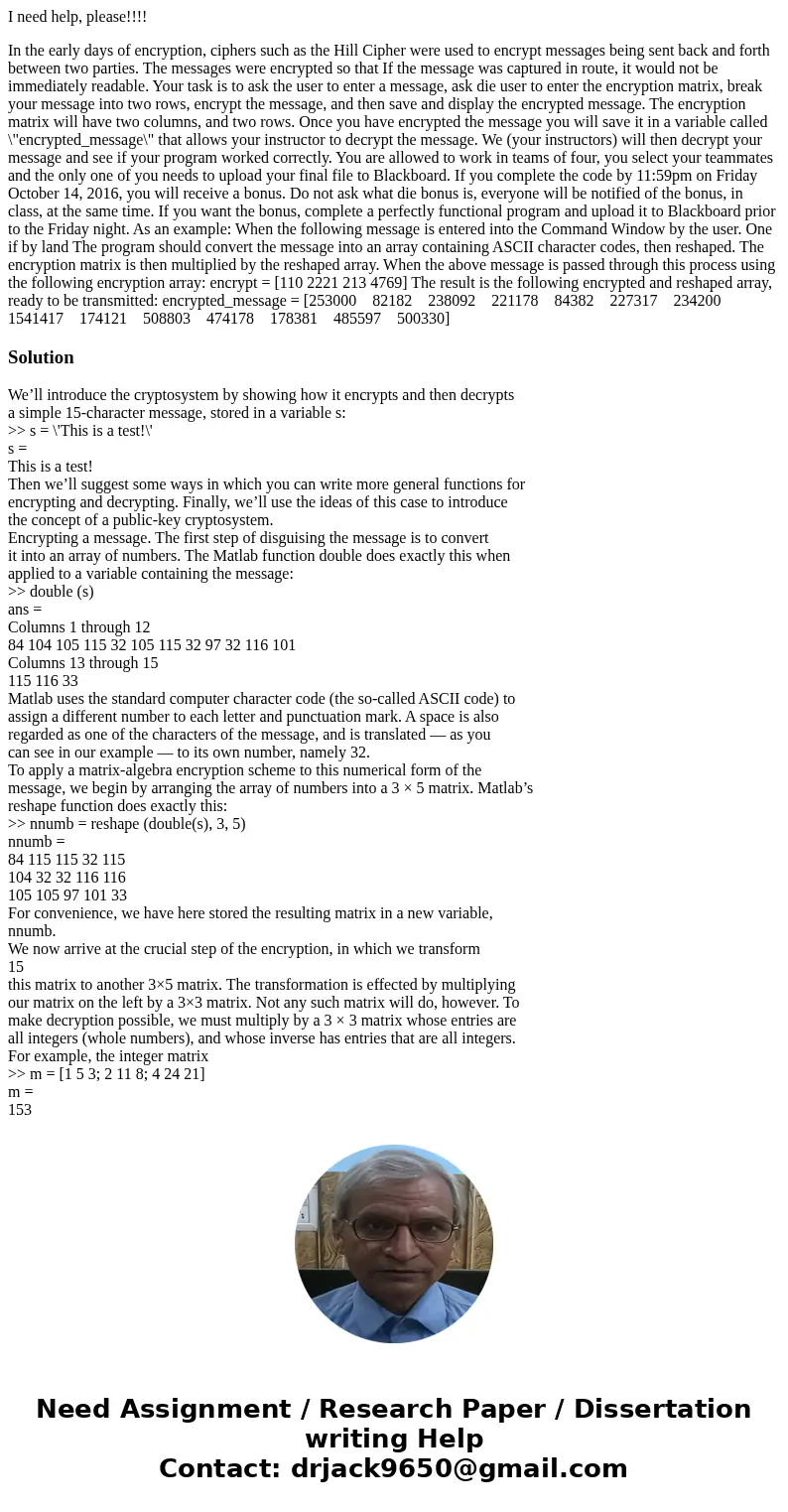 I need help, please!!!!

In the early days of encryption, ciphers such as the Hill Cipher were used to encrypt messages being sent back and forth between two parties. The messages were encrypted so that If the message was captured in route, it would not be immediately readable. Your task is to ask the user to enter a message, ask die user to enter the encryption matrix, break your message into two rows, encrypt the message, and then save and display the encrypted message. The encryption matrix will have two columns, and two rows. Once you have encrypted the message you will save it in a variable called \"encrypted_message\" that allows your instructor to decrypt the message. We (your instructors) will then decrypt your message and see if your program worked correctly. You are allowed to work in teams of four, you select your teammates and the only one of you needs to upload your final file to Blackboard. If you complete the code by 11:59pm on Friday October 14, 2016, you will receive a bonus. Do not ask what die bonus is, everyone will be notified of the bonus, in class, at the same time. If you want the bonus, complete a perfectly functional program and upload it to Blackboard prior to the Friday night. As an example: When the following message is entered into the Command Window by the user. One if by land The program should convert the message into an array containing ASCII character codes, then reshaped. The encryption matrix is then multiplied by the reshaped array. When the above message is passed through this process using the following encryption array: encrypt = [110 2221 213 4769] The result is the following encrypted and reshaped array, ready to be transmitted: encrypted_message = [253000 82182 238092 221178 84382 227317 234200 1541417 174121 508803 474178 178381 485597 500330]

Solution

We’ll introduce the cryptosystem by showing how it encrypts and then decrypts
a simple 15-character message, stored in a variable s:
>> s = \'This is a test!\'
s =
This is a test!
Then we’ll suggest some ways in which you can write more general functions for
encrypting and decrypting. Finally, we’ll use the ideas of this case to introduce
the concept of a public-key cryptosystem.
Encrypting a message. The first step of disguising the message is to convert
it into an array of numbers. The Matlab function double does exactly this when
applied to a variable containing the message:
>> double (s)
ans =
Columns 1 through 12
84 104 105 115 32 105 115 32 97 32 116 101
Columns 13 through 15
115 116 33
Matlab uses the standard computer character code (the so-called ASCII code) to
assign a different number to each letter and punctuation mark. A space is also
regarded as one of the characters of the message, and is translated — as you
can see in our example — to its own number, namely 32.
To apply a matrix-algebra encryption scheme to this numerical form of the
message, we begin by arranging the array of numbers into a 3 × 5 matrix. Matlab’s
reshape function does exactly this:
>> nnumb = reshape (double(s), 3, 5)
nnumb =
84 115 115 32 115
104 32 32 116 116
105 105 97 101 33
For convenience, we have here stored the resulting matrix in a new variable,
nnumb.
We now arrive at the crucial step of the encryption, in which we transform
15
this matrix to another 3×5 matrix. The transformation is effected by multiplying
our matrix on the left by a 3×3 matrix. Not any such matrix will do, however. To
make decryption possible, we must multiply by a 3 × 3 matrix whose entries are
all integers (whole numbers), and whose inverse has entries that are all integers.
For example, the integer matrix
>> m = [1 5 3; 2 11 8; 4 24 21]
m =
153

Need Assignment / Research Paper / Dissertation writing Help
Contact: drjack9650@gmail.com